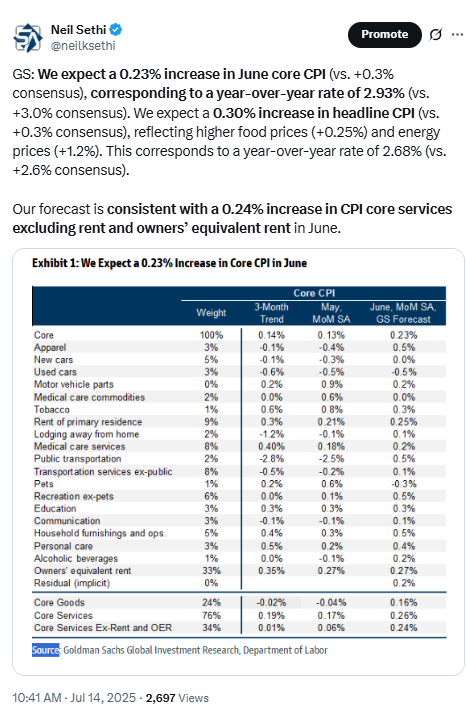 Neil Sethi
@neilksethi

Promote

GS: We expect a 0.23% increase in June core CPI (vs. +0.3% consensus), corresponding to a year-over-year rate of 2.93% (vs. +3.0% consensus). We expect a 0.30% increase in headline CPI (vs. +0.3% consensus), reflecting higher food prices (+0.25%) and energy prices (+1.2%). This corresponds to a year-over-year rate of 2.68% (vs. +2.6% consensus).

Our forecast is consistent with a 0.24% increase in CPI core services excluding rent and owners' equivalent rent in June.

Exhibit 1: We Expect a 0.23% Increase in Core CPI in June

Core CPI

| | Weight | 3-Month Trend | May, MoM SA | June, MoM SA, GS Forecast |
|---|---|---|---|---|
| Core | 100% | 0.14% | 0.13% | 0.23% |
| Apparel | 3% | -0.1% | -0.4% | 0.5% |
| New cars | 5% | -0.1% | -0.3% | 0.0% |
| Used cars | 3% | -0.6% | -0.5% | -0.5% |
| Motor vehicle parts | 0% | 0.2% | 0.9% | 0.2% |
| Medical care commodities | 2% | 0.0% | 0.6% | 0.0% |
| Tobacco | 1% | 0.6% | 0.8% | 0.3% |
| Rent of primary residence | 9% | 0.3% | 0.21% | 0.25% |
| Lodging away from home | 2% | -1.2% | -0.1% | 0.1% |
| Medical care services | 8% | 0.40% | 0.18% | 0.2% |
| Public transportation | 2% | -2.8% | -2.5% | 0.5% |
| Transportation services ex-public | 8% | -0.5% | -0.2% | 0.1% |
| Pets | 1% | 0.2% | 0.6% | -0.3% |
| Recreation ex-pets | 6% | 0.0% | 0.1% | 0.5% |
| Education | 3% | 0.3% | 0.3% | 0.3% |
| Communication | 3% | -0.1% | -0.1% | 0.1% |
| Household furnishings and ops. | 5% | 0.4% | 0.3% | 0.5% |
| Personal care | 3% | 0.5% | 0.2% | 0.4% |
| Alcoholic beverages | 1% | 0.0% | -0.1% | 0.2% |
| Owners' equivalent rent | 33% | 0.35% | 0.27% | 0.27% |
| Residual (implicit) | 0% | | | 0.2% |
| Core Goods | 24% | -0.02% | -0.04% | 0.16% |
| Core Services | 76% | 0.19% | 0.17% | 0.26% |
| Core Services Ex-Rent and OER | 34% | 0.01% | 0.06% | 0.24% |

Source: Goldman Sachs Global Investment Research, Department of Labor

10:41 AM · Jul 14, 2025 · 2,697 Views